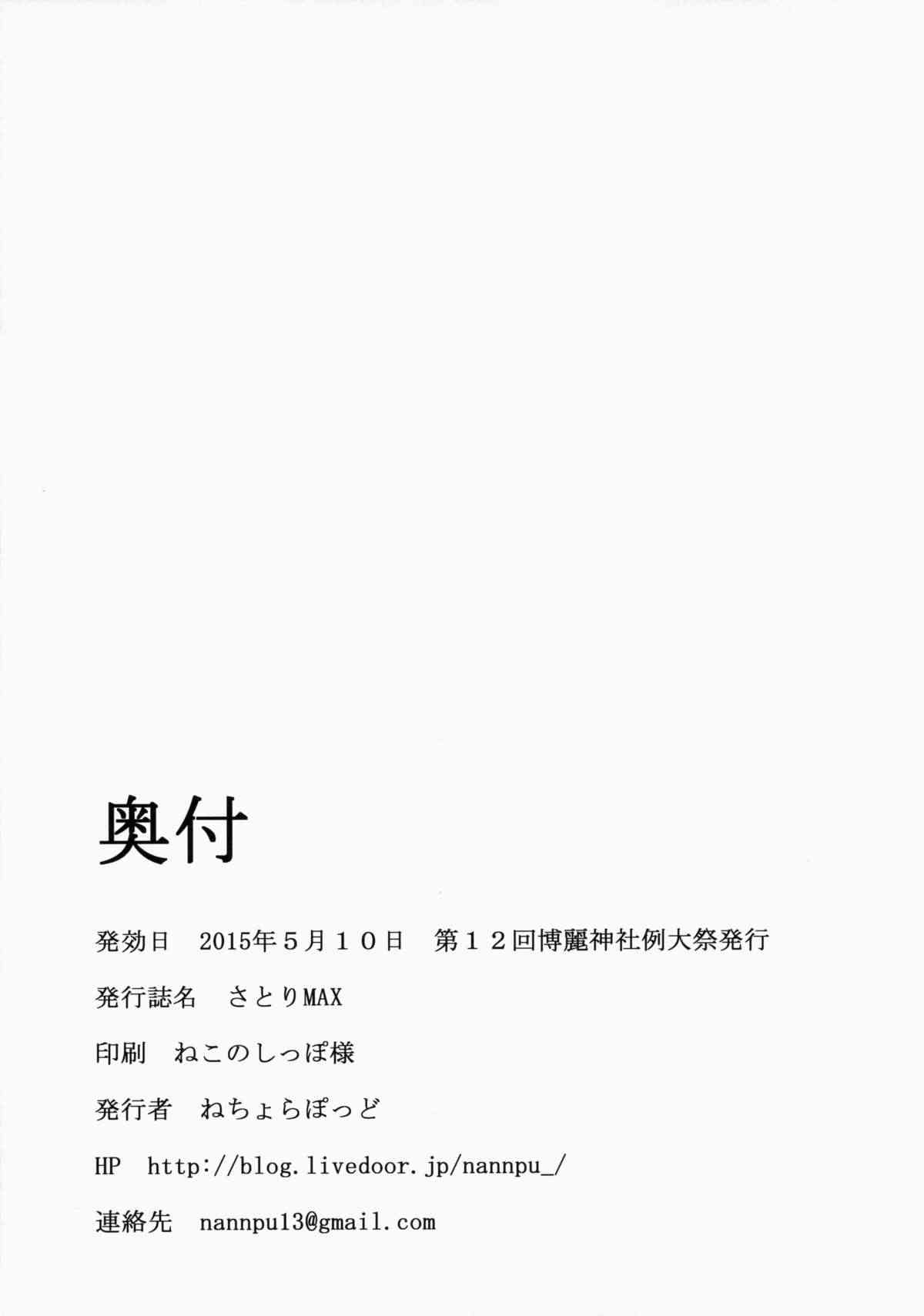 奥付

発効日 2015年５月１０日 第１２回博麗神社例大祭発行

発行誌名 さとりMAX

印刷 ねこのしっぽ様

発行者 ねちょらぽっど

HP http://blog.livedoor.jp/nannpu_/

連絡先 nannpu13@gmail.com